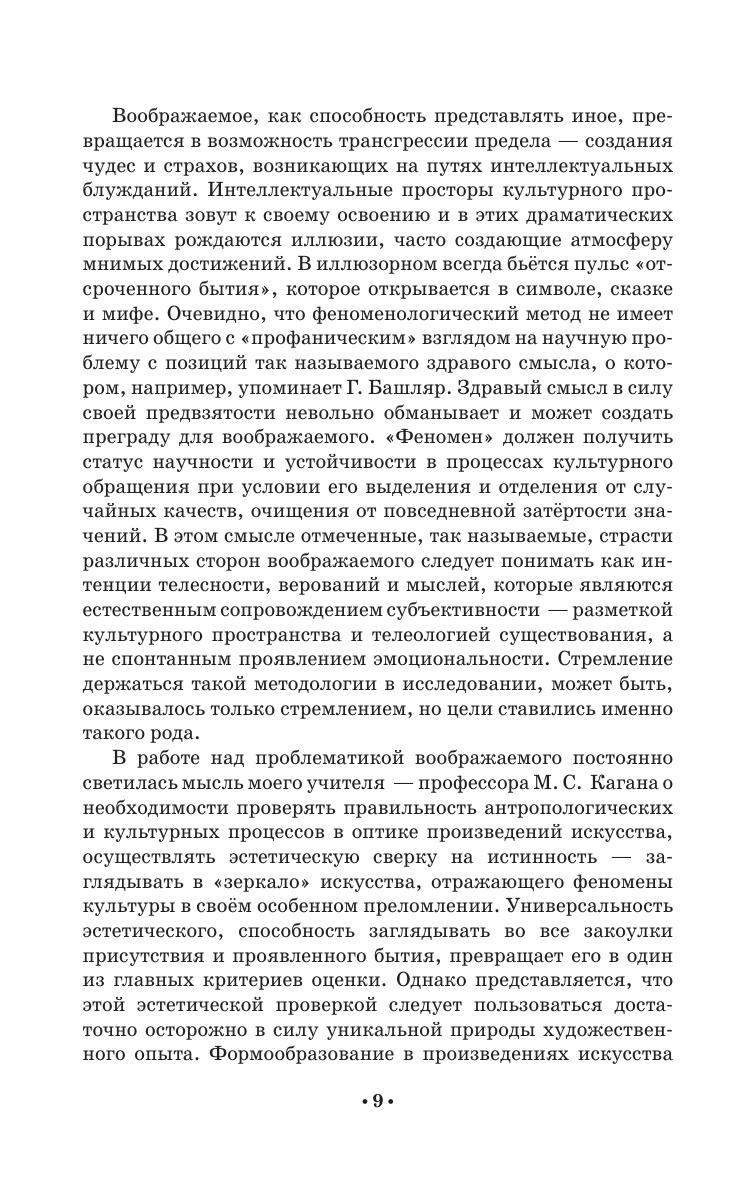 Воображаемое, как способность представлять иное, превращается в возможность трансгрессии предела — создания чудес и страхов, возникающих на путях интеллектуальных блужданий. Интеллектуальные просторы культурного пространства зовут к своему освоению и в этих драматических порывах рождаются иллюзии, часто создающие атмосферу мнимых достижений. В иллюзорном всегда бьётся пульс «отсроченного бытия», которое открывается в символе, сказке и мифе. Очевидно, что феноменологический метод не имеет ничего общего с «профаническим» взглядом на научную проблему с позиций так называемого здравого смысла, о котором, например, упоминает Г. Башляр. Здравый смысл в силу своей предвзятости невольно обманывает и может создать преграду для воображаемого. «Феномен» должен получить статус научности и устойчивости в процессах культурного обращения при условии его выделения и отделения от случайных качеств, очищения от повседневной затёртости значений. В этом смысле отмеченные, так называемые, страсти различных сторон воображаемого следует понимать как интенции телесности, верований и мыслей, которые являются естественным сопровождением субъективности — разметкой культурного пространства и телеологией существования, а не спонтанным проявлением эмоциональности. Стремление держаться такой методологии в исследовании, может быть, оказывалось только стремлением, но цели ставились именно такого рода.

В работе над проблематикой воображаемого постоянно светилась мысль моего учителя — профессора М. С. Кагана о необходимости проверять правильность антропологических и культурных процессов в оптике произведений искусства, осуществлять эстетическую сверку на истинность — заглядывать в «зеркало» искусства, отражающего феномены культуры в своём особенном преломлении. Универсальность эстетического, способность заглядывать во все закоулки присутствия и проявленного бытия, превращает его в один из главных критериев оценки. Однако представляется, что этой эстетической проверкой следует пользоваться достаточно осторожно в силу уникальной природы художественного опыта. Формообразование в произведениях искусства

• 9 •